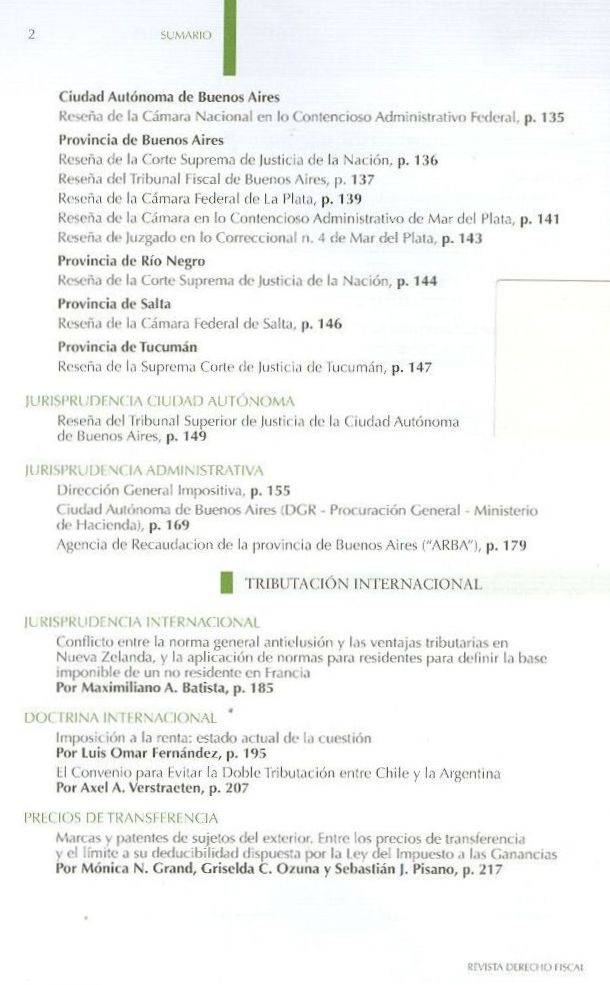 2 SUMARIO

Ciudad Autónoma de Buenos Aires
Reseña de la Cámara Nacional en lo Contencioso Administrativo Federal, p. 135

Provincia de Buenos Aires
Reseña de la Corte Suprema de Justicia de la Nación, p. 136
Reseña del Tribunal Fiscal de Buenos Aires, p. 137
Reseña de la Cámara Federal de La Plata, p. 139
Reseña de la Cámara en lo Contencioso Administrativo de Mar del Plata, p. 141
Reseña de Juzgado en lo Correccional n. 4 de Mar del Plata, p. 143

Provincia de Río Negro
Reseña de la Corte Suprema de Justicia de la Nación, p. 144

Provincia de Salta
Reseña de la Cámara Federal de Salta, p. 146

Provincia de Tucumán
Reseña de la Suprema Corte de Justicia de Tucumán, p. 147

JURISPRUDENCIA CIUDAD AUTÓNOMA
Reseña del Tribunal Superior de Justicia de la Ciudad Autónoma de Buenos Aires, p. 149

JURISPRUDENCIA ADMINISTRATIVA
Dirección General Impositiva, p. 155
Ciudad Autónoma de Buenos Aires (DGR - Procuración General - Ministerio de Hacienda), p. 169
Agencia de Recaudacion de la provincia de Buenos Aires ("ARBA"), p. 179

TRIBUTACIÓN INTERNACIONAL

JURISPRUDENCIA INTERNACIONAL
Conflicto entre la norma general antielusión y las ventajas tributarias en Nueva Zelanda, y la aplicación de normas para residentes para definir la base imponible de un no residente en Francia
Por Maximiliano A. Batista, p. 185

DOCTRINA INTERNACIONAL
Imposición a la renta: estado actual de la cuestión
Por Luis Omar Fernández, p. 195
El Convenio para Evitar la Doble Tributación entre Chile y la Argentina
Por Axel A. Verstraeten, p. 207

PRECIOS DE TRANSFERENCIA
Marcas y patentes de sujetos del exterior. Entre los precios de transferencia y el límite a su deducibilidad dispuesta por la Ley del Impuesto a las Ganancias
Por Mónica N. Grand, Griselda C. Ozuna y Sebastián J. Pisano, p. 217

REVISTA DERECHO FISCAL